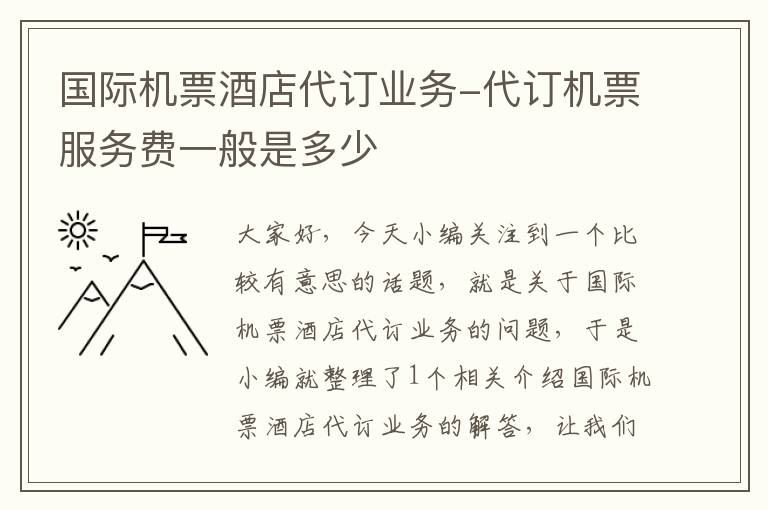 国际机票酒店代订业务-代订机票服务费一般是多少

大家好，今天小编关注到一个比较有意思的话题，就是关于国际机票酒店代订业务的问题，于是小编就整理了1个相关介绍国际机票酒店代订业务的解答，让我们